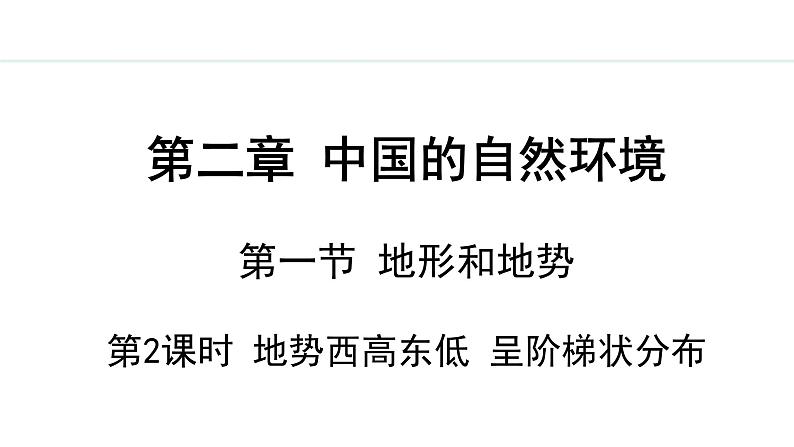 第二章 中国的自然环境

第一节 地形和地势

第2课时 地势西高东低 呈阶梯状分布